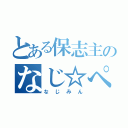 とある保志主の
なじ☆ぺ
なじみん